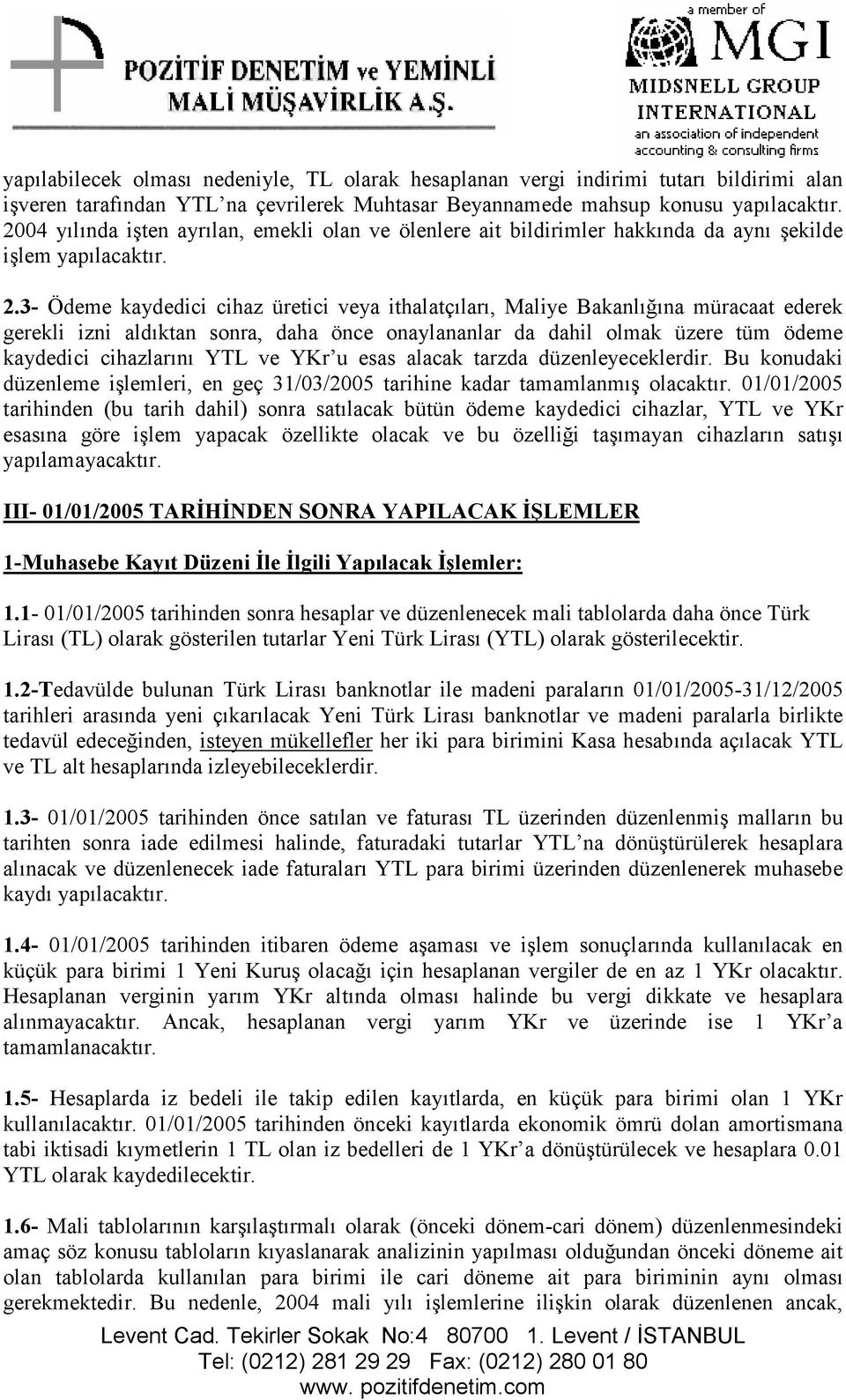 POZİTİF DENETİM ve YEMİNLİ MALİ MÜŞAVİRLİK A.Ş.

a member of MGI MIDSNELL GROUP INTERNATIONAL an association of independent accounting & consulting firms

yapılabilecek olması nedeniyle, TL olarak hesaplanan vergi indirimi tutarı bildirimi alan işveren tarafından YTL'na çevrilerek Muhtasar Beyannamede mahsup konusu yapılacaktır. 2004 yılında işten ayrılan, emekli olan ve ölenlere ait bildirimler hakkında da aynı şekilde işlem yapılacaktır.

2.3- Ödeme kaydedici cihaz üretici veya ithalatçıları, Maliye Bakanlığına müracaat ederek gerekli izni aldıktan sonra, daha önce onaylananlar da dahil olmak üzere tüm ödeme kaydedici cihazlarını YTL ve YKr'u esas alacak tarzda düzenleyeceklerdir. Bu konudaki düzenleme işlemleri, en geç 31/03/2005 tarihine kadar tamamlanmış olacaktır. 01/01/2005 tarihinden (bu tarih dahil) sonra satılacak bütün ödeme kaydedici cihazlar, YTL ve YKr esasına göre işlem yapacak özellikte olacak ve bu özelliği taşımayan cihazların satışı yapılamayacaktır.

III- 01/01/2005 TARİHİNDEN SONRA YAPILACAK İŞLEMLER

1-Muhasebe Kayıt Düzeni İle İlgili Yapılacak İşlemler:

1.1- 01/01/2005 tarihinden sonra hesaplar ve düzenlenecek mali tablolarda daha önce Türk Lirası (TL) olarak gösterilen tutarlar Yeni Türk Lirası (YTL) olarak gösterilecektir.

1.2-Tedavülde bulunan Türk Lirası banknotlar ile madeni paraların 01/01/2005-31/12/2005 tarihleri arasında yeni çıkarılacak Yeni Türk Lirası banknotlar ve madeni paralarla birlikte tedavül edeceğinden, isteyen mükellefler her iki para birimini Kasa hesabında açılacak YTL ve TL alt hesaplarında izleyebileceklerdir.

1.3- 01/01/2005 tarihinden önce satılan ve faturası TL üzerinden düzenlenmiş malların bu tarihten sonra iade edilmesi halinde, faturadaki tutarlar YTL'na dönüştürülerek hesaplara alınacak ve düzenlenecek iade faturaları YTL para birimi üzerinden düzenlenerek muhasebe kaydı yapılacaktır.

1.4- 01/01/2005 tarihinden itibaren ödeme aşaması ve işlem sonuçlarında kullanılacak en küçük para birimi 1 Yeni Kuruş olacağı için hesaplanan vergiler de en az 1 YKr olacaktır. Hesaplanan verginin yarım YKr altında olması halinde bu vergi dikkate ve hesaplara alınmayacaktır. Ancak, hesaplanan vergi yarım YKr ve üzerinde ise 1 YKr'a tamamlanacaktır.

1.5- Hesaplarda iz bedeli ile takip edilen kayıtlarda, en küçük para birimi olan 1 YKr kullanılacaktır. 01/01/2005 tarihinden önceki kayıtlarda ekonomik ömrü dolan amortismana tabi iktisadi kıymetlerin 1 TL olan iz bedelleri de 1 YKr'a dönüştürülecek ve hesaplara 0.01 YTL olarak kaydedilecektir.

1.6- Mali tablolarının karşılaştırmalı olarak (önceki dönem-cari dönem) düzenlenmesindeki amaç söz konusu tabloların kıyaslanarak analizinin yapılması olduğundan önceki döneme ait olan tablolarda kullanılan para birimi ile cari döneme ait para biriminin aynı olması gerekmektedir. Bu nedenle, 2004 mali yılı işlemlerine ilişkin olarak düzenlenen ancak,

Levent Cad. Tekirler Sokak No:4 80700 1. Levent / İSTANBUL
Tel: (0212) 281 29 29 Fax: (0212) 280 01 80
www. pozitifdenetim.com